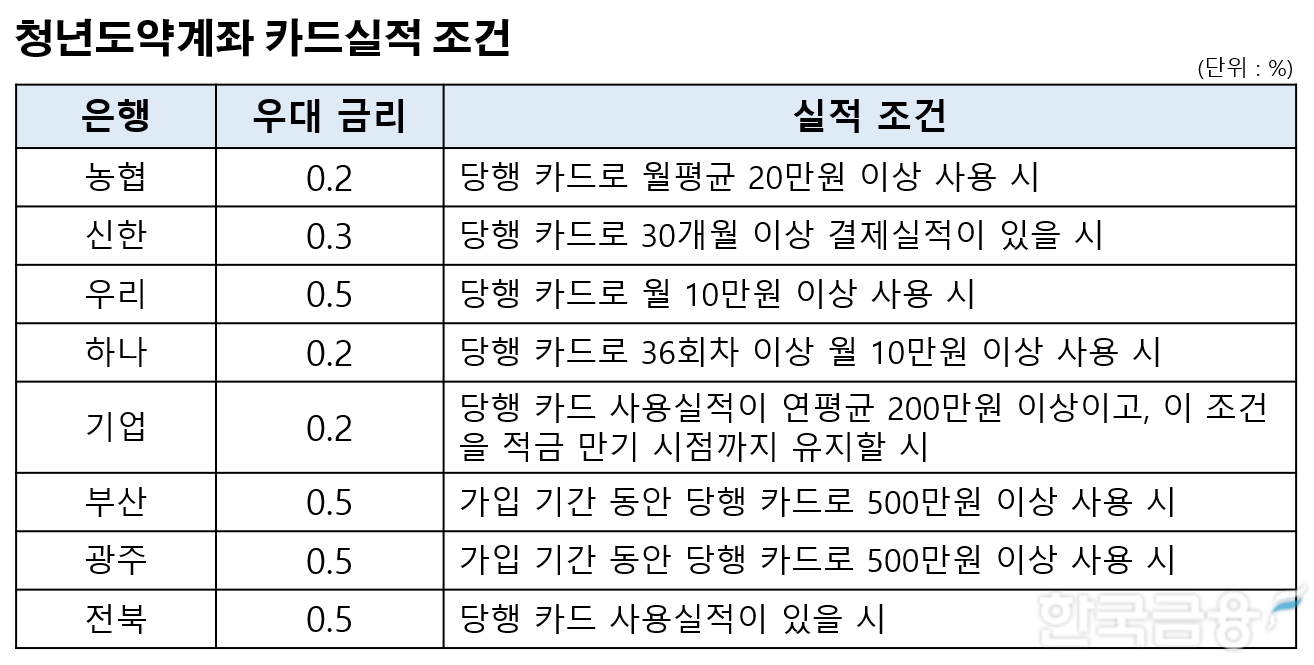 청년도약계좌 카드실적 조건

(단위 : %)

| 은행 | 우대 금리 | 실적 조건 |
|---|---|---|
| 농협 | 0.2 | 당행 카드로 월평균 20만원 이상 사용 시 |
| 신한 | 0.3 | 당행 카드로 30개월 이상 결제실적이 있을 시 |
| 우리 | 0.5 | 당행 카드로 월 10만원 이상 사용 시 |
| 하나 | 0.2 | 당행 카드로 36회차 이상 월 10만원 이상 사용 시 |
| 기업 | 0.2 | 당행 카드 사용실적이 연평균 200만원 이상이고, 이 조건을 적금 만기 시점까지 유지할 시 |
| 부산 | 0.5 | 가입 기간 동안 당행 카드로 500만원 이상 사용 시 |
| 광주 | 0.5 | 가입 기간 동안 당행 카드로 500만원 이상 사용 시 |
| 전북 | 0.5 | 당행 카드 사용실적이 있을 시 |

한국금융